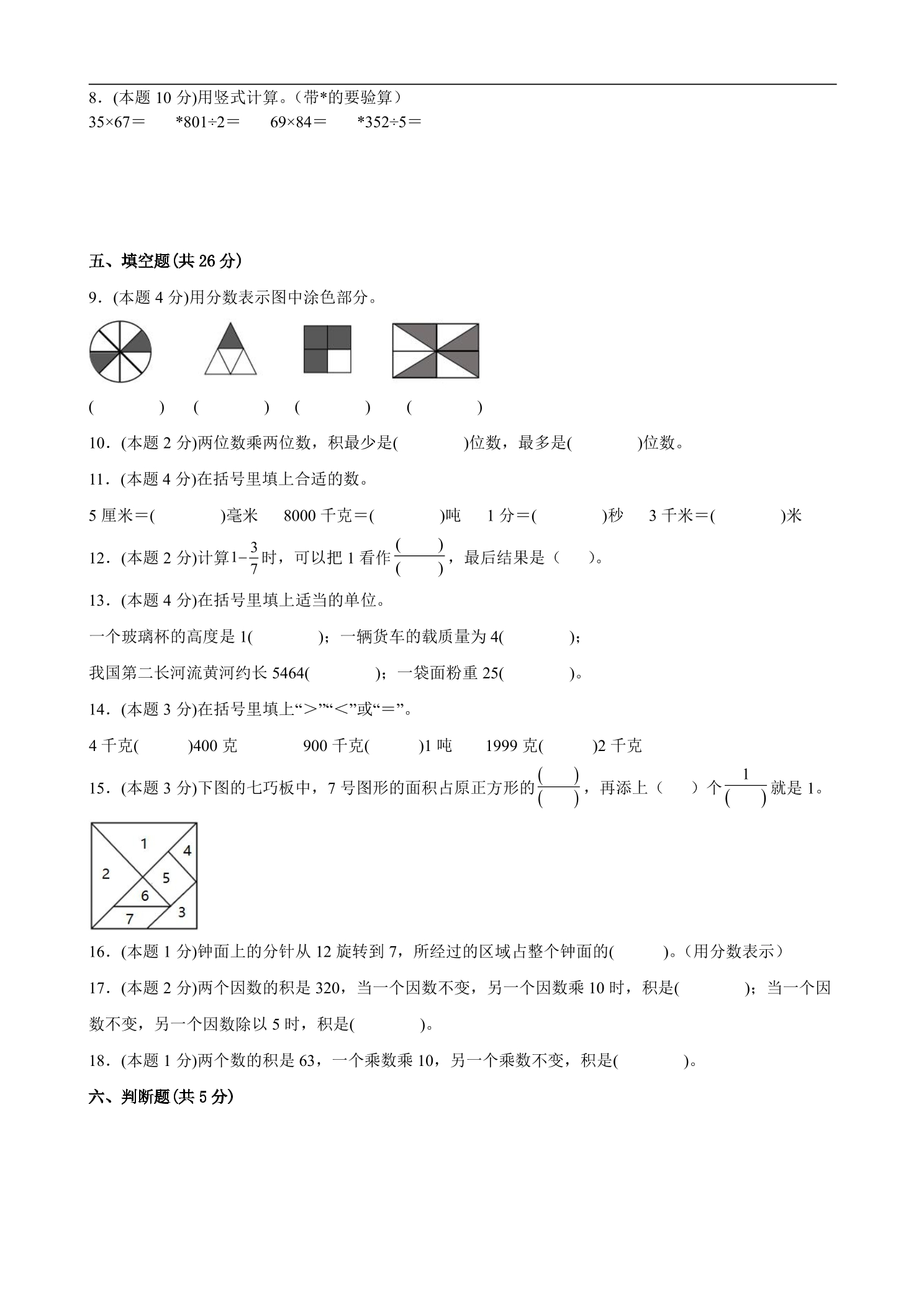 8.(本题10分)用竖式计算。(带*的要验算)

35×67＝ *801÷2＝ 69×84＝ *352÷5＝

五、填空题(共26分)

9.(本题4分)用分数表示图中涂色部分。

( ) ( ) ( ) ( )

10.(本题2分)两位数乘两位数，积最少是( )位数，最多是( )位数。

11.(本题4分)在括号里填上合适的数。

5厘米＝( )毫米 8000千克＝( )吨 1分＝( )秒 3千米＝( )米

12.(本题2分)计算$1-\frac{3}{7}$时，可以把1看作$\frac{(\quad)}{(\quad)}$，最后结果是( )。

13.(本题4分)在括号里填上适当的单位。

一个玻璃杯的高度是1( )；一辆货车的载质量为4( )；

我国第二长河流黄河约长5464( )；一袋面粉重25( )。

14.(本题3分)在括号里填上“＞”“＜”或“＝”。

4千克( )400克 900千克( )1吨 1999克( )2千克

15.(本题3分)下图的七巧板中，7号图形的面积占原正方形的$\frac{(\quad)}{(\quad)}$，再添上( )个$\frac{1}{(\quad)}$就是1。

1
4
2
5
6
7
3

16.(本题1分)钟面上的分针从12旋转到7，所经过的区域占整个钟面的( )。(用分数表示)

17.(本题2分)两个因数的积是320，当一个因数不变，另一个因数乘10时，积是( )；当一个因数不变，另一个因数除以5时，积是( )。

18.(本题1分)两个数的积是63，一个乘数乘10，另一个乘数不变，积是( )。

六、判断题(共5分)